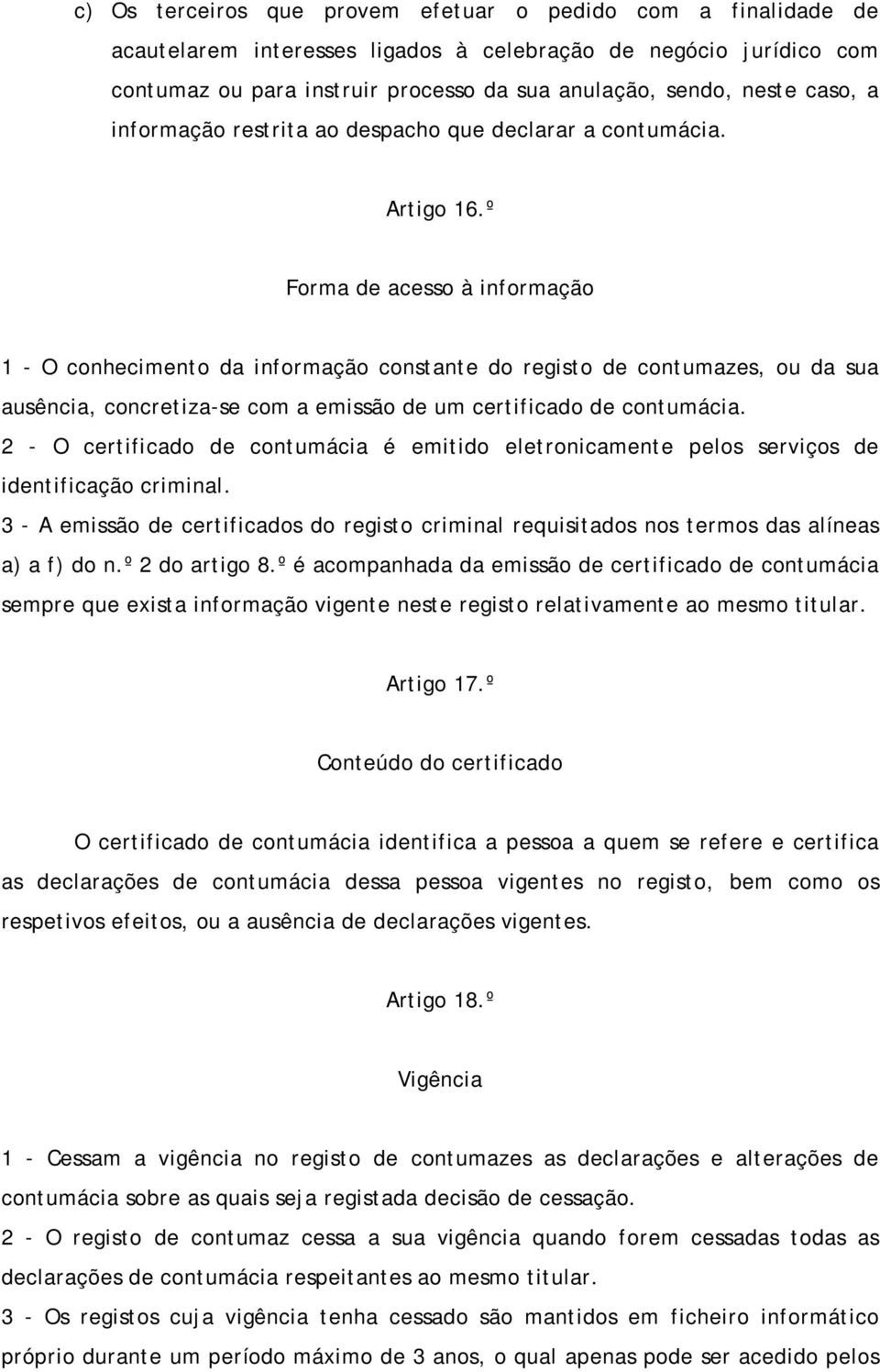 c) Os terceiros que provem efetuar o pedido com a finalidade de acautelarem interesses ligados à celebração de negócio jurídico com contumaz ou para instruir processo da sua anulação, sendo, neste caso, a informação restrita ao despacho que declarar a contumácia.

Artigo 16.º

Forma de acesso à informação

1 - O conhecimento da informação constante do registo de contumazes, ou da sua ausência, concretiza-se com a emissão de um certificado de contumácia.
2 - O certificado de contumácia é emitido eletronicamente pelos serviços de identificação criminal.
3 - A emissão de certificados do registo criminal requisitados nos termos das alíneas a) a f) do n.º 2 do artigo 8.º é acompanhada da emissão de certificado de contumácia sempre que exista informação vigente neste registo relativamente ao mesmo titular.

Artigo 17.º

Conteúdo do certificado

O certificado de contumácia identifica a pessoa a quem se refere e certifica as declarações de contumácia dessa pessoa vigentes no registo, bem como os respetivos efeitos, ou a ausência de declarações vigentes.

Artigo 18.º

Vigência

1 - Cessam a vigência no registo de contumazes as declarações e alterações de contumácia sobre as quais seja registada decisão de cessação.
2 - O registo de contumaz cessa a sua vigência quando forem cessadas todas as declarações de contumácia respeitantes ao mesmo titular.
3 - Os registos cuja vigência tenha cessado são mantidos em ficheiro informático próprio durante um período máximo de 3 anos, o qual apenas pode ser acedido pelos